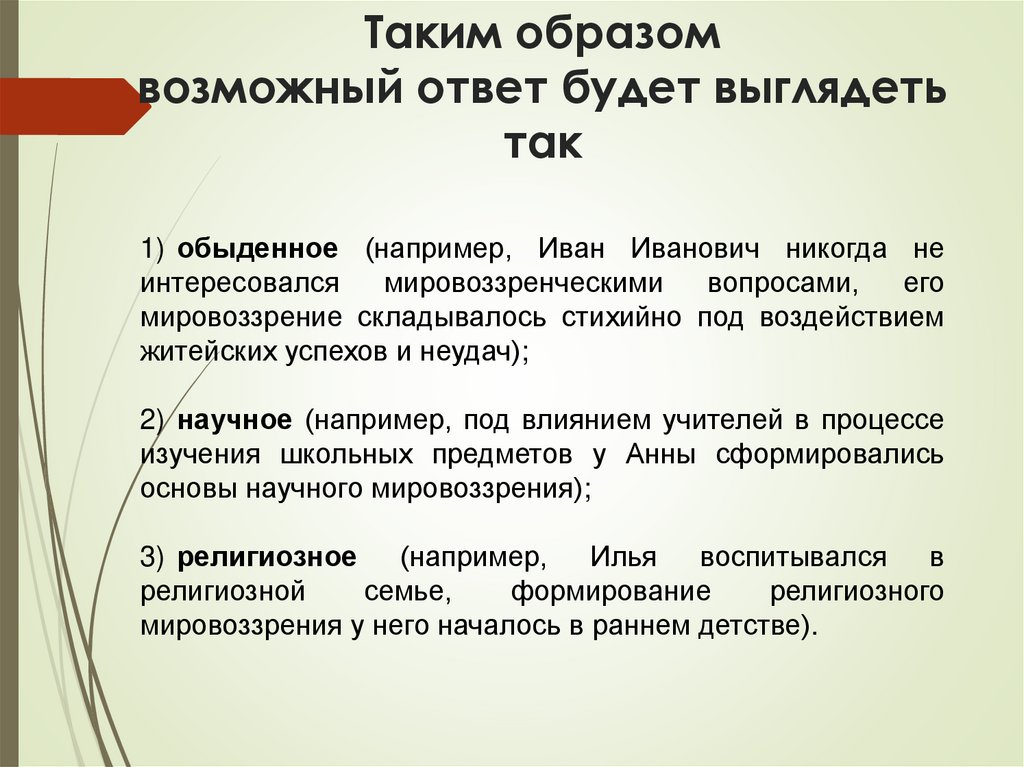 Таким образом возможный ответ будет выглядеть так

1) обыденное (например, Иван Иванович никогда не интересовался мировоззренческими вопросами, его мировоззрение складывалось стихийно под воздействием житейских успехов и неудач);

2) научное (например, под влиянием учителей в процессе изучения школьных предметов у Анны сформировались основы научного мировоззрения);

3) религиозное (например, Илья воспитывался в религиозной семье, формирование религиозного мировоззрения у него началось в раннем детстве).